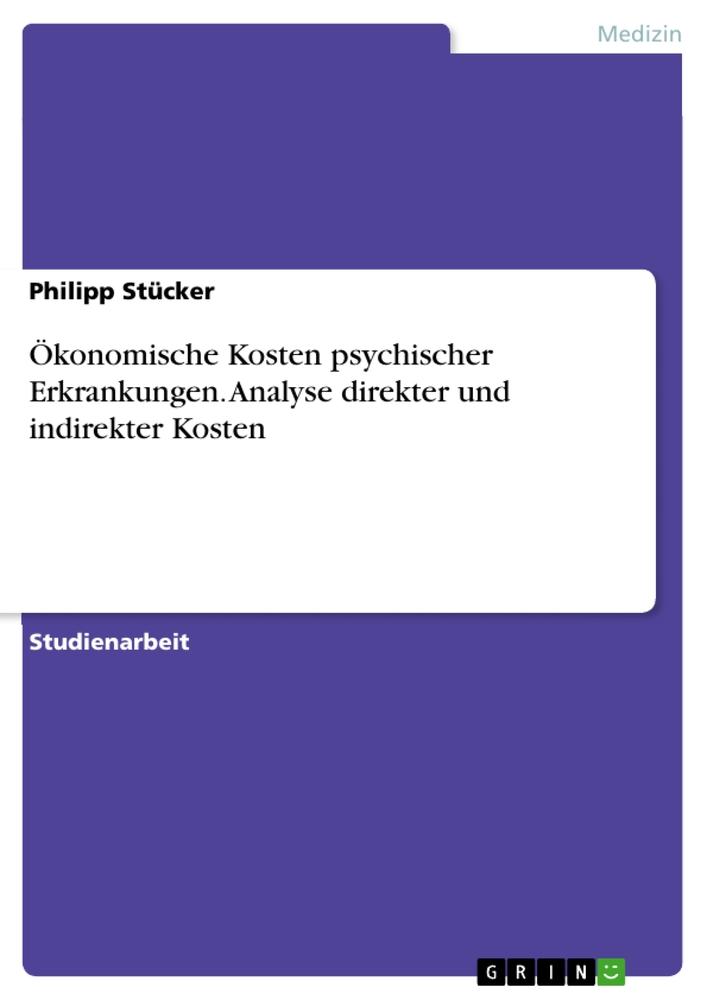 Medizin

Philipp Stücker

Ökonomische Kosten psychischer Erkrankungen. Analyse direkter und indirekter Kosten

Studienarbeit

GRIN